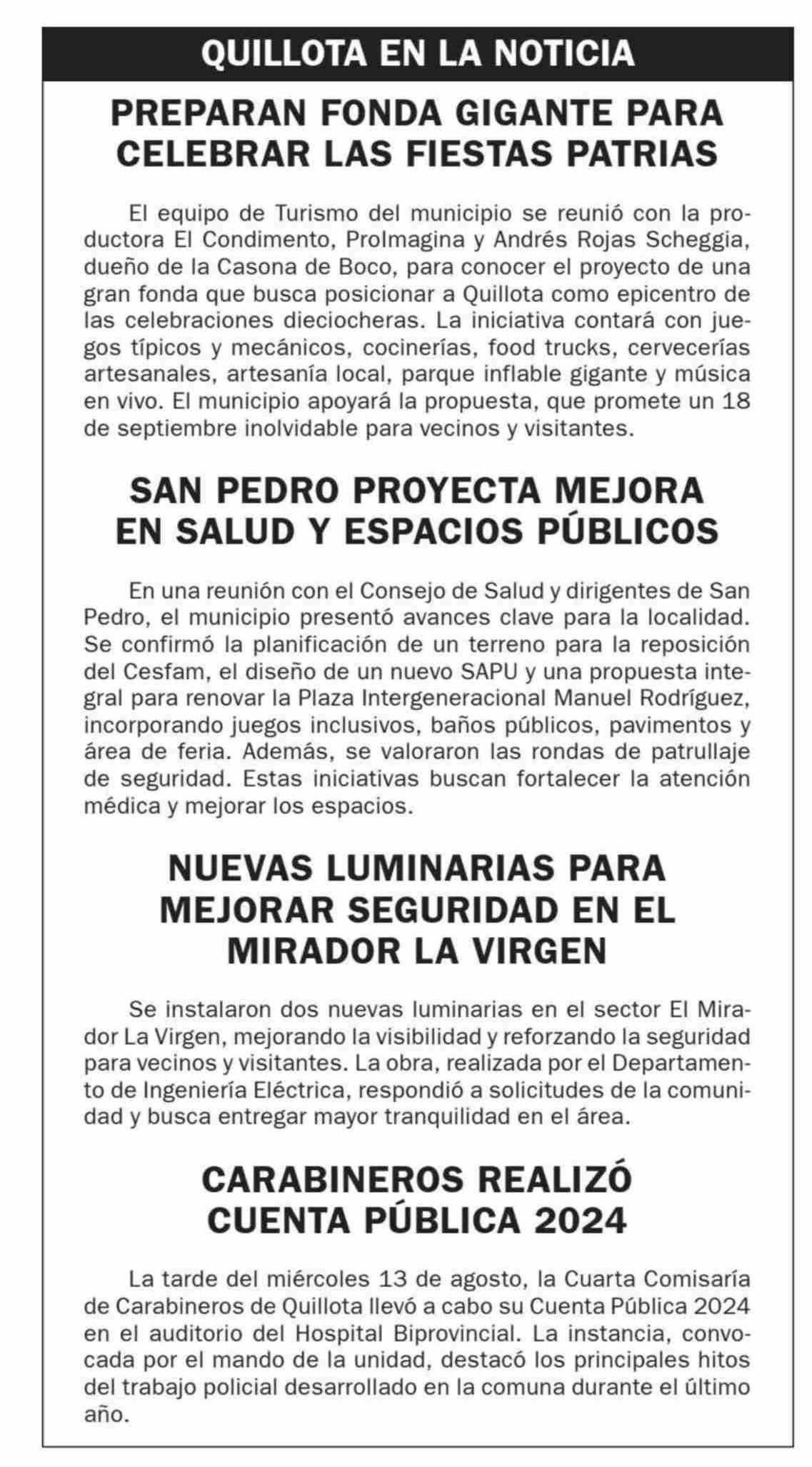 QUILLOTA EN LA NOTICIA

PREPARAN FONDA GIGANTE PARA CELEBRAR LAS FIESTAS PATRIAS

El equipo de Turismo del municipio se reunió con la productora El Condimento, ProImagina y Andrés Rojas Scheggia, dueño de la Casona de Boco, para conocer el proyecto de una gran fonda que busca posicionar a Quillota como epicentro de las celebraciones dieciocheras. La iniciativa contará con juegos típicos y mecánicos, cocinerías, food trucks, cervecerías artesanales, artesanía local, parque inflable gigante y música en vivo. El municipio apoyará la propuesta, que promete un 18 de septiembre inolvidable para vecinos y visitantes.

SAN PEDRO PROYECTA MEJORA EN SALUD Y ESPACIOS PÚBLICOS

En una reunión con el Consejo de Salud y dirigentes de San Pedro, el municipio presentó avances clave para la localidad. Se confirmó la planificación de un terreno para la reposición del Cesfam, el diseño de un nuevo SAPU y una propuesta integral para renovar la Plaza Intergeneracional Manuel Rodríguez, incorporando juegos inclusivos, baños públicos, pavimentos y área de feria. Además, se valoraron las rondas de patrullaje de seguridad. Estas iniciativas buscan fortalecer la atención médica y mejorar los espacios.

NUEVAS LUMINARIAS PARA MEJORAR SEGURIDAD EN EL MIRADOR LA VIRGEN

Se instalaron dos nuevas luminarias en el sector El Mirador La Virgen, mejorando la visibilidad y reforzando la seguridad para vecinos y visitantes. La obra, realizada por el Departamento de Ingeniería Eléctrica, respondió a solicitudes de la comunidad y busca entregar mayor tranquilidad en el área.

CARABINEROS REALIZÓ CUENTA PÚBLICA 2024

La tarde del miércoles 13 de agosto, la Cuarta Comisaría de Carabineros de Quillota llevó a cabo su Cuenta Pública 2024 en el auditorio del Hospital Biprovincial. La instancia, convocada por el mando de la unidad, destacó los principales hitos del trabajo policial desarrollado en la comuna durante el último año.